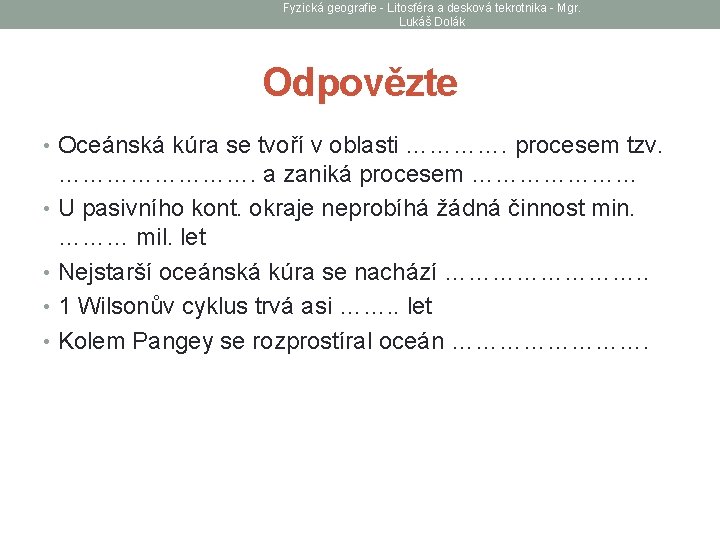 Fyzická geografie - Litosféra a desková tekrotnika - Mgr. Lukáš Dolák

Odpovězte

• Oceánská kúra se tvoří v oblasti …………. procesem tzv. ……………………. a zaniká procesem …………………

• U pasivního kont. okraje neprobíhá žádná činnost min. ……… mil. let

• Nejstarší oceánská kúra se nachází ……………………..

• 1 Wilsonův cyklus trvá asi …….. let

• Kolem Pangey se rozprostíral oceán …………………….